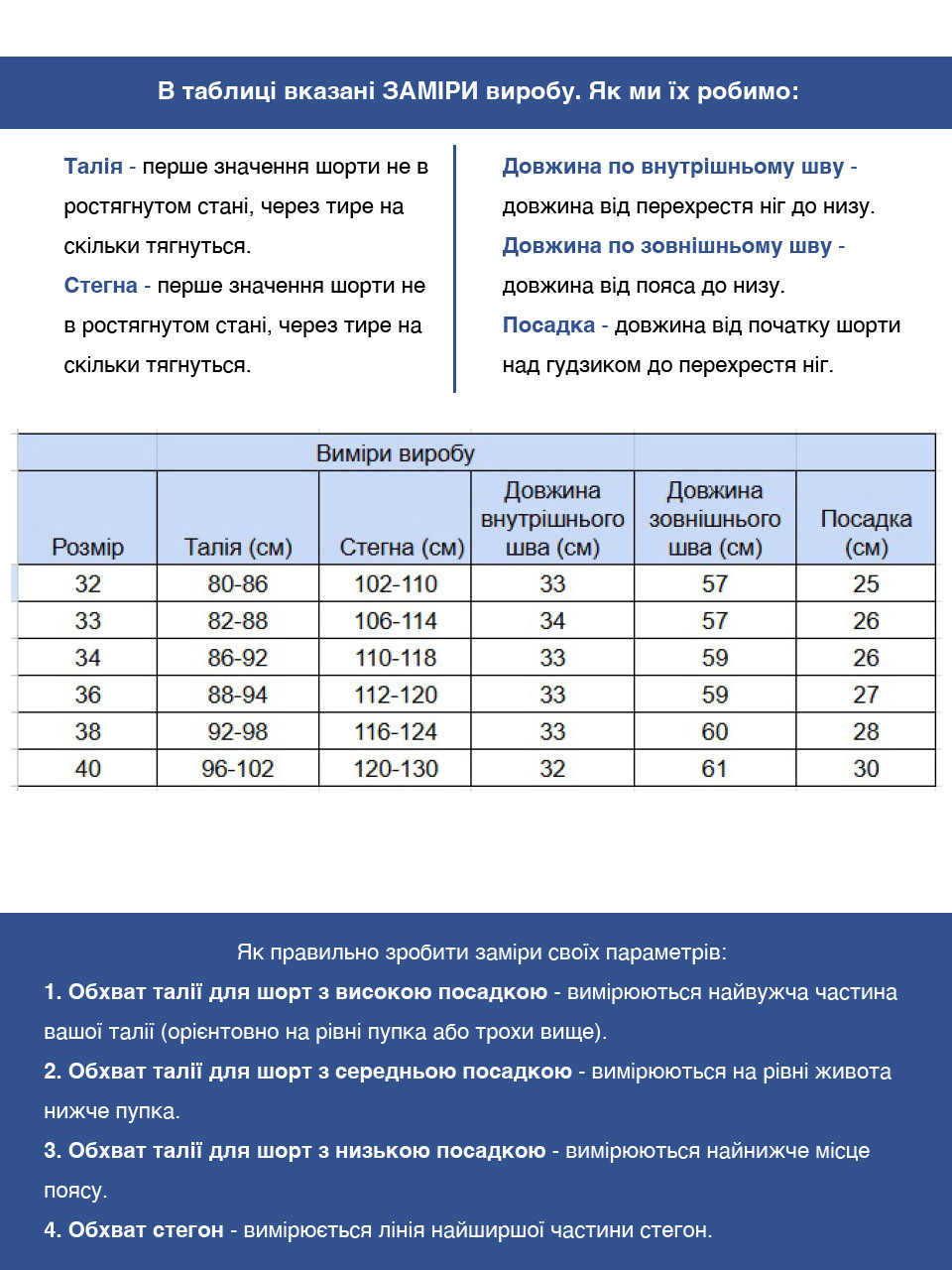 В таблиці вказані ЗАМІРИ виробу. Як ми їх робимо:

Талія - перше значення шорти не в ростягнутом стані, через тире на скільки тягнуться.
Стегна - перше значення шорти не в ростягнутом стані, через тире на скільки тягнуться.

Довжина по внутрішньому шву - довжина від перехрестя ніг до низу.
Довжина по зовнішньому шву - довжина від пояса до низу.
Посадка - довжина від початку шорти над гудзиком до перехрестя ніг.

| | Виміри виробу | | | | |
|---|---|---|---|---|---|
| Розмір | Талія (см) | Стегна (см) | Довжина внутрішнього шва (см) | Довжина зовнішнього шва (см) | Посадка (см) |
| 32 | 80-86 | 102-110 | 33 | 57 | 25 |
| 33 | 82-88 | 106-114 | 34 | 57 | 26 |
| 34 | 86-92 | 110-118 | 33 | 59 | 26 |
| 36 | 88-94 | 112-120 | 33 | 59 | 27 |
| 38 | 92-98 | 116-124 | 33 | 60 | 28 |
| 40 | 96-102 | 120-130 | 32 | 61 | 30 |

Як правильно зробити заміри своїх параметрів:
1. Обхват талії для шорт з високою посадкою - вимірюються найвужча частина вашої талії (орієнтовно на рівні пупка або трохи вище).
2. Обхват талії для шорт з середньою посадкою - вимірюються на рівні живота нижче пупка.
3. Обхват талії для шорт з низькою посадкою - вимірюються найнижче місце поясу.
4. Обхват стегон - вимірюється лінія найширшої частини стегон.